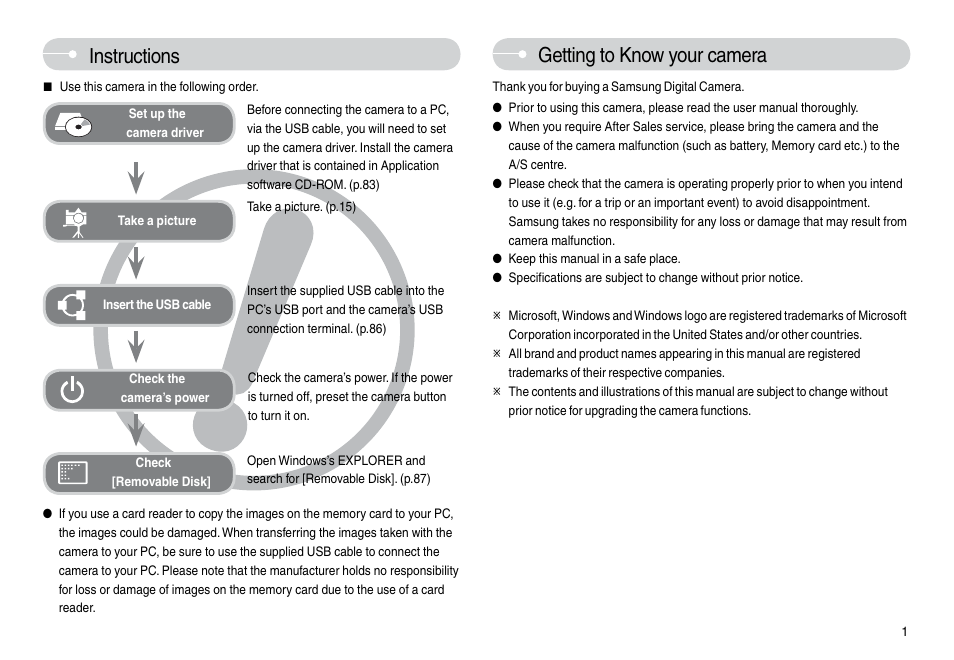 Instructions

■ Use this camera in the following order.

Set up the camera driver

Before connecting the camera to a PC, via the USB cable, you will need to set up the camera driver. Install the camera driver that is contained in Application software CD-ROM. (p.83)

Take a picture

Take a picture. (p.15)

Insert the USB cable

Insert the supplied USB cable into the PC's USB port and the camera's USB connection terminal. (p.86)

Check the camera's power

Check the camera's power. If the power is turned off, preset the camera button to turn it on.

Check [Removable Disk]

Open Windows's EXPLORER and search for [Removable Disk]. (p.87)

● If you use a card reader to copy the images on the memory card to your PC, the images could be damaged. When transferring the images taken with the camera to your PC, be sure to use the supplied USB cable to connect the camera to your PC. Please note that the manufacturer holds no responsibility for loss or damage of images on the memory card due to the use of a card reader.

Getting to Know your camera

Thank you for buying a Samsung Digital Camera.

● Prior to using this camera, please read the user manual thoroughly.
● When you require After Sales service, please bring the camera and the cause of the camera malfunction (such as battery, Memory card etc.) to the A/S centre.
● Please check that the camera is operating properly prior to when you intend to use it (e.g. for a trip or an important event) to avoid disappointment. Samsung takes no responsibility for any loss or damage that may result from camera malfunction.
● Keep this manual in a safe place.
● Specifications are subject to change without prior notice.

※ Microsoft, Windows and Windows logo are registered trademarks of Microsoft Corporation incorporated in the United States and/or other countries.
※ All brand and product names appearing in this manual are registered trademarks of their respective companies.
※ The contents and illustrations of this manual are subject to change without prior notice for upgrading the camera functions.

1